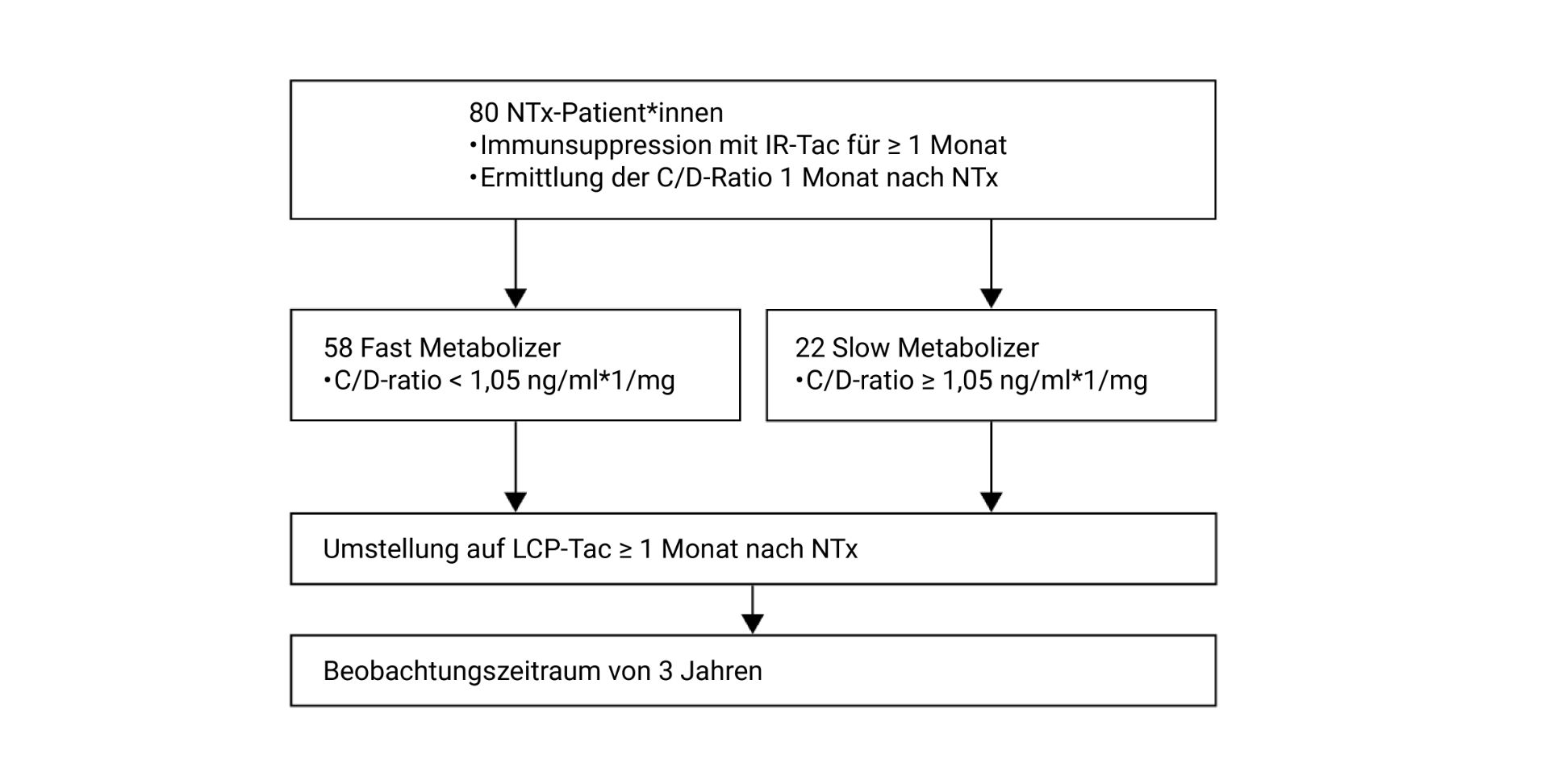 80 NTx-Patient*innen
•Immunsuppression mit IR-Tac für ≥ 1 Monat
•Ermittlung der C/D-Ratio 1 Monat nach NTx

58 Fast Metabolizer
•C/D-ratio < 1,05 ng/ml*1/mg

22 Slow Metabolizer
•C/D-ratio ≥ 1,05 ng/ml*1/mg

Umstellung auf LCP-Tac ≥ 1 Monat nach NTx

Beobachtungszeitraum von 3 Jahren